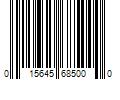 0 15645 68500 0